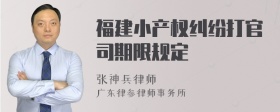 福建小产权纠纷打官司期限规定

张神兵律师
广东律参律师事务所